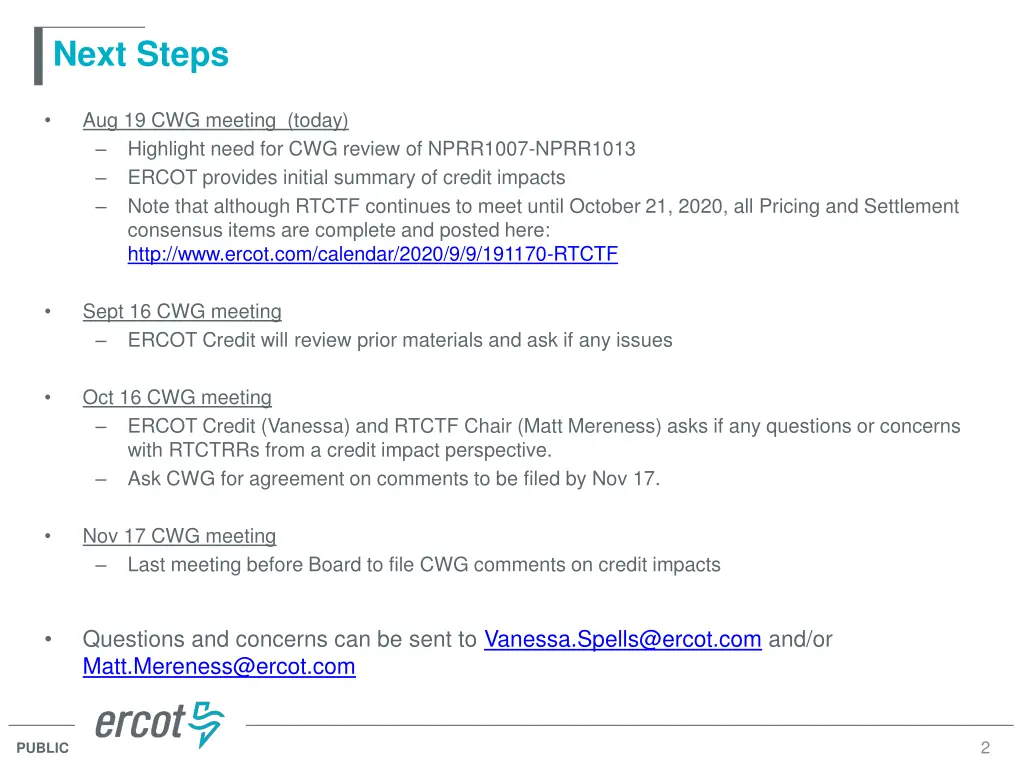 Next Steps

• Aug 19 CWG meeting (today)
– Highlight need for CWG review of NPRR1007-NPRR1013
– ERCOT provides initial summary of credit impacts
– Note that although RTCTF continues to meet until October 21, 2020, all Pricing and Settlement consensus items are complete and posted here: http://www.ercot.com/calendar/2020/9/9/191170-RTCTF

• Sept 16 CWG meeting
– ERCOT Credit will review prior materials and ask if any issues

• Oct 16 CWG meeting
– ERCOT Credit (Vanessa) and RTCTF Chair (Matt Mereness) asks if any questions or concerns with RTCTRRs from a credit impact perspective.
– Ask CWG for agreement on comments to be filed by Nov 17.

• Nov 17 CWG meeting
– Last meeting before Board to file CWG comments on credit impacts

• Questions and concerns can be sent to Vanessa.Spells@ercot.com and/or Matt.Mereness@ercot.com

ercot

PUBLIC

2